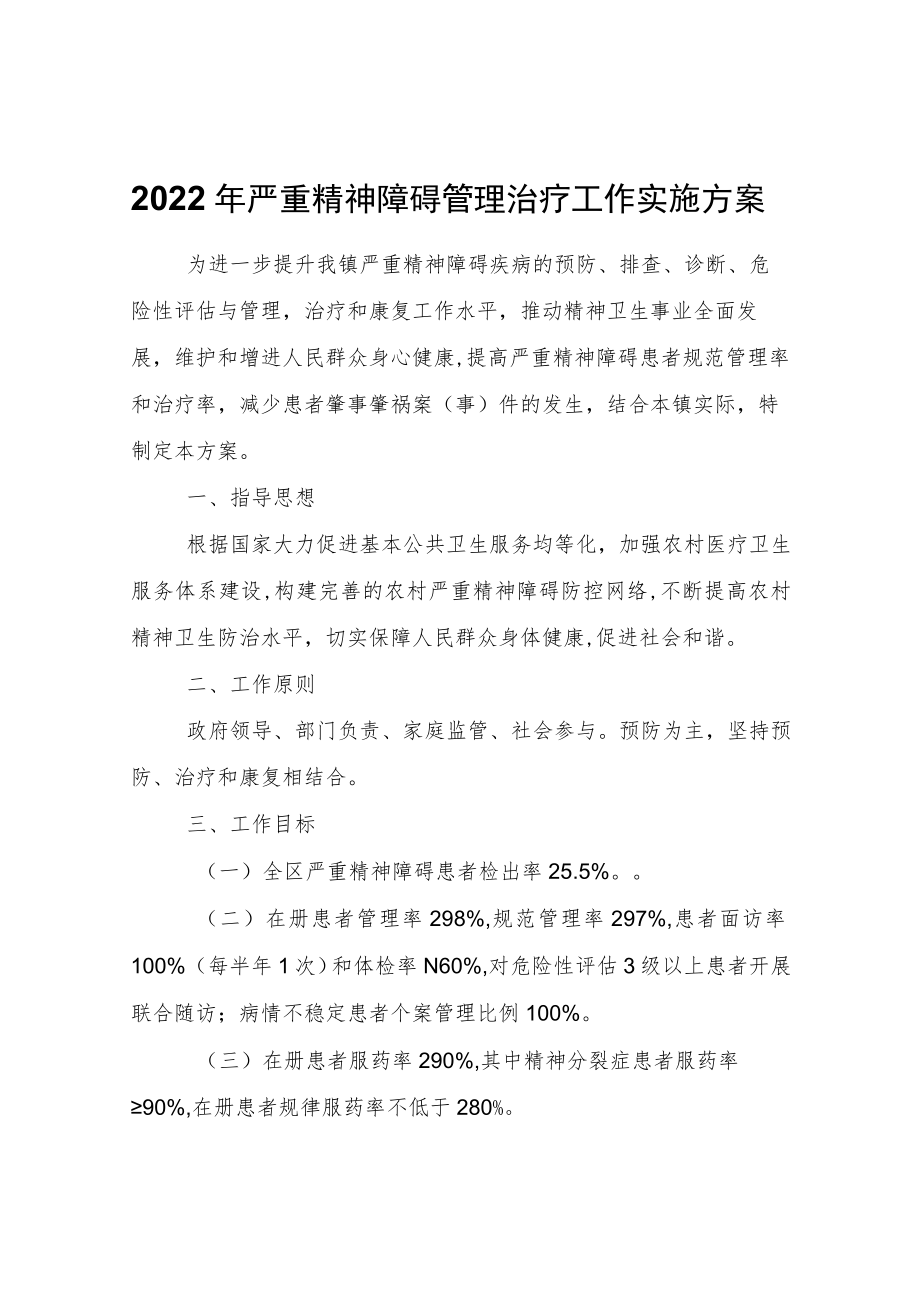 2022年严重精神障碍管理治疗工作实施方案

为进一步提升我镇严重精神障碍疾病的预防、排查、诊断、危险性评估与管理，治疗和康复工作水平，推动精神卫生事业全面发展，维护和增进人民群众身心健康，提高严重精神障碍患者规范管理率和治疗率，减少患者肇事肇祸案（事）件的发生，结合本镇实际，特制定本方案。

一、指导思想

根据国家大力促进基本公共卫生服务均等化，加强农村医疗卫生服务体系建设，构建完善的农村严重精神障碍防控网络，不断提高农村精神卫生防治水平，切实保障人民群众身体健康，促进社会和谐。

二、工作原则

政府领导、部门负责、家庭监管、社会参与。预防为主，坚持预防、治疗和康复相结合。

三、工作目标

（一）全区严重精神障碍患者检出率25.5%。。

（二）在册患者管理率298%，规范管理率297%，患者面访率100%（每半年1次）和体检率N60%，对危险性评估3级以上患者开展联合随访；病情不稳定患者个案管理比例100%。

（三）在册患者服药率290%，其中精神分裂症患者服药率≥90%，在册患者规律服药率不低于280%。